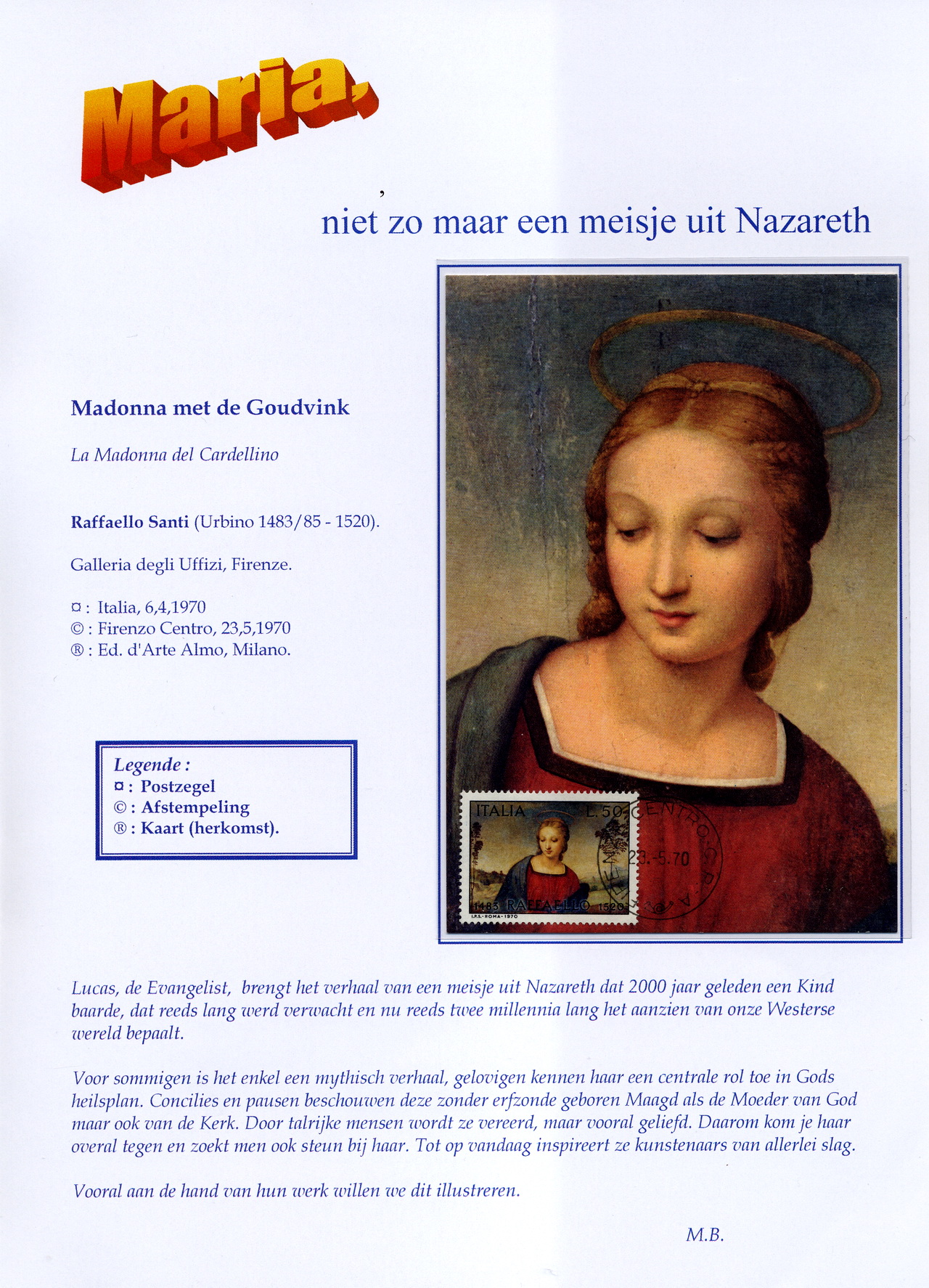 Maria,

niet zo maar een meisje uit Nazareth

Madonna met de Goudvink

La Madonna del Cardellino

Raffaello Santi (Urbino 1483/85 - 1520).

Galleria degli Uffizi, Firenze.

¤ : Italia, 6,4,1970
© : Firenzo Centro, 23,5,1970
® : Ed. d'Arte Almo, Milano.

Legende :
¤ : Postzegel
© : Afstempeling
® : Kaart (herkomst).

ITALIA L. 50
1483 RAFFAELLO 1520
I.P.S.-ROMA-1970

CENTRO C.P.
23.-5.70

Lucas, de Evangelist, brengt het verhaal van een meisje uit Nazareth dat 2000 jaar geleden een Kind baarde, dat reeds lang werd verwacht en nu reeds twee millennia lang het aanzien van onze Westerse wereld bepaalt.

Voor sommigen is het enkel een mythisch verhaal, gelovigen kennen haar een centrale rol toe in Gods heilsplan. Concilies en pausen beschouwen deze zonder erfzonde geboren Maagd als de Moeder van God maar ook van de Kerk. Door talrijke mensen wordt ze vereerd, maar vooral geliefd. Daarom kom je haar overal tegen en zoekt men ook steun bij haar. Tot op vandaag inspireert ze kunstenaars van allerlei slag.

Vooral aan de hand van hun werk willen we dit illustreren.

M.B.